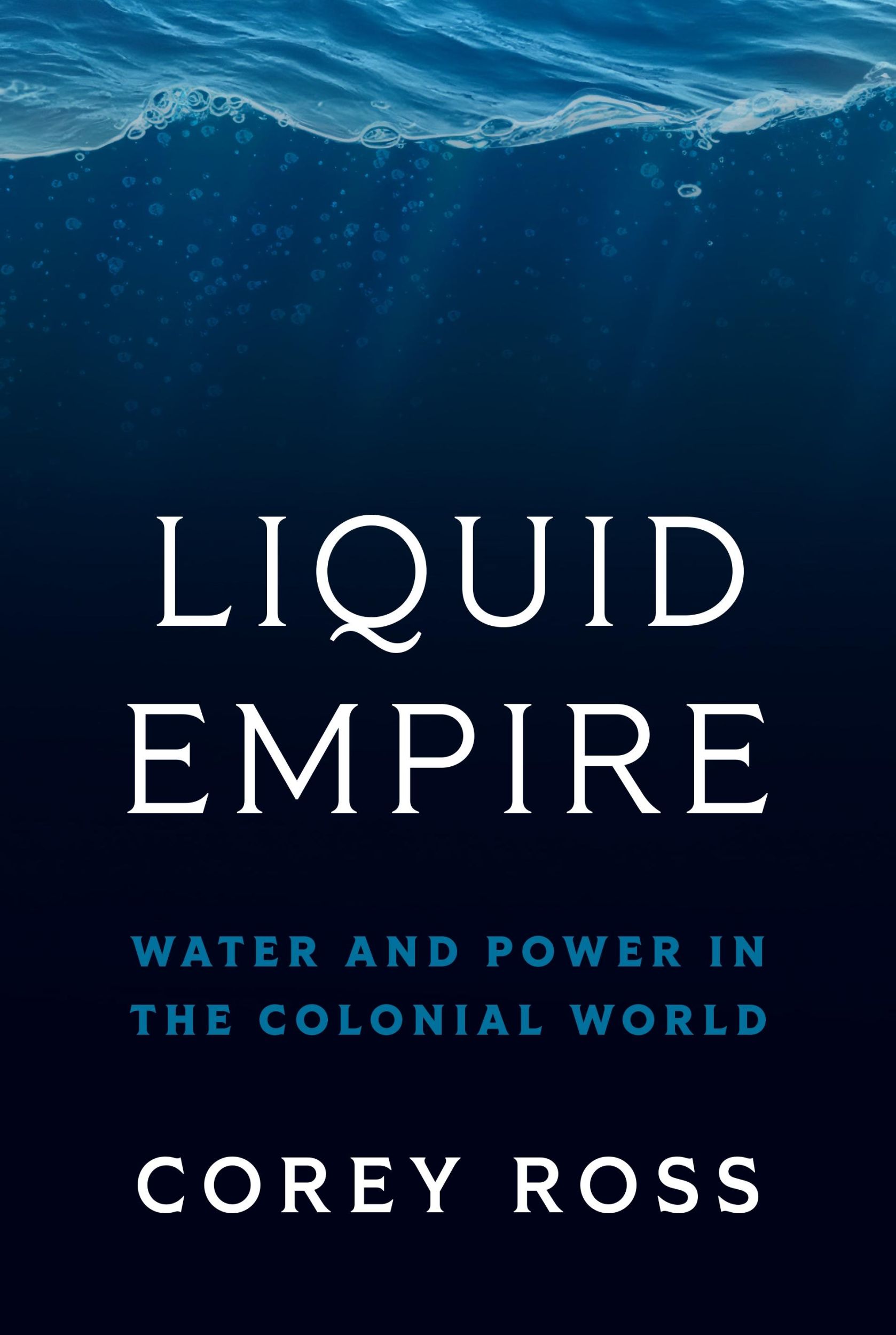 LIQUID
EMPIRE

WATER AND POWER IN
THE COLONIAL WORLD

COREY ROSS